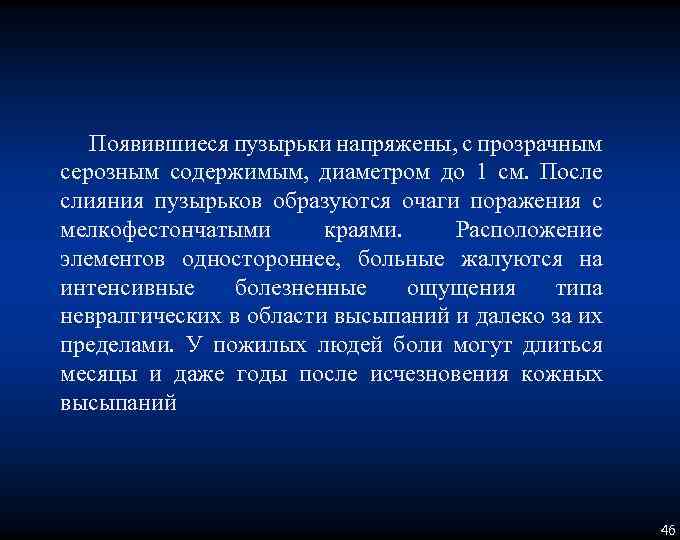 Появившиеся пузырьки напряжены, с прозрачным серозным содержимым, диаметром до 1 см. После слияния пузырьков образуются очаги поражения с мелкофестончатыми краями. Расположение элементов одностороннее, больные жалуются на интенсивные болезненные ощущения типа невралгических в области высыпаний и далеко за их пределами. У пожилых людей боли могут длиться месяцы и даже годы после исчезновения кожных высыпаний

46